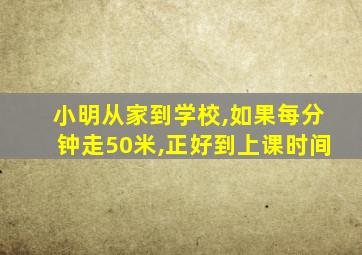 小明从家到学校,如果每分钟走50米,正好到上课时间